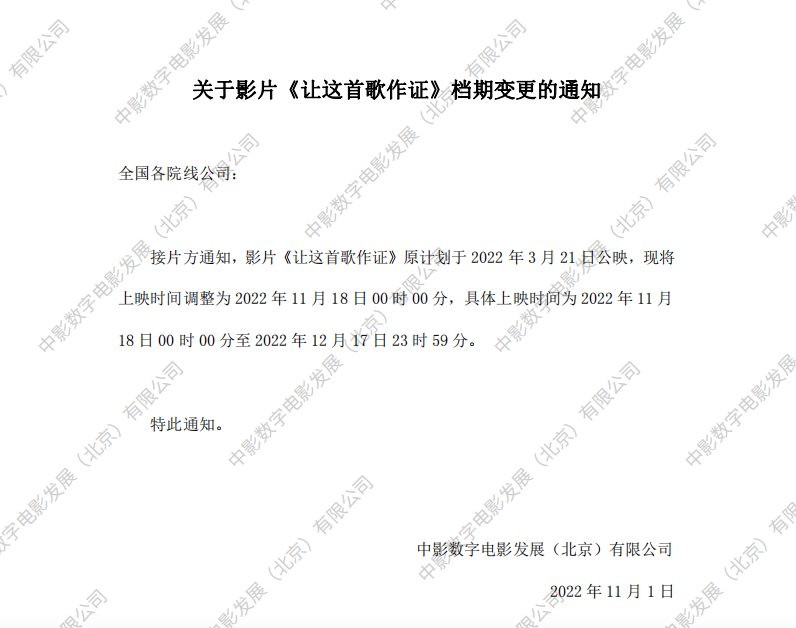 关于影片《让这首歌作证》档期变更的通知

全国各院线公司：

接片方通知，影片《让这首歌作证》原计划于2022年3月21日公映，现将上映时间调整为2022年11月18日00时00分，具体上映时间为2022年11月18日00时00分至2022年12月17日23时59分。

特此通知。

中影数字电影发展（北京）有限公司

2022年11月1日

中影数字电影发展（北京）有限公司